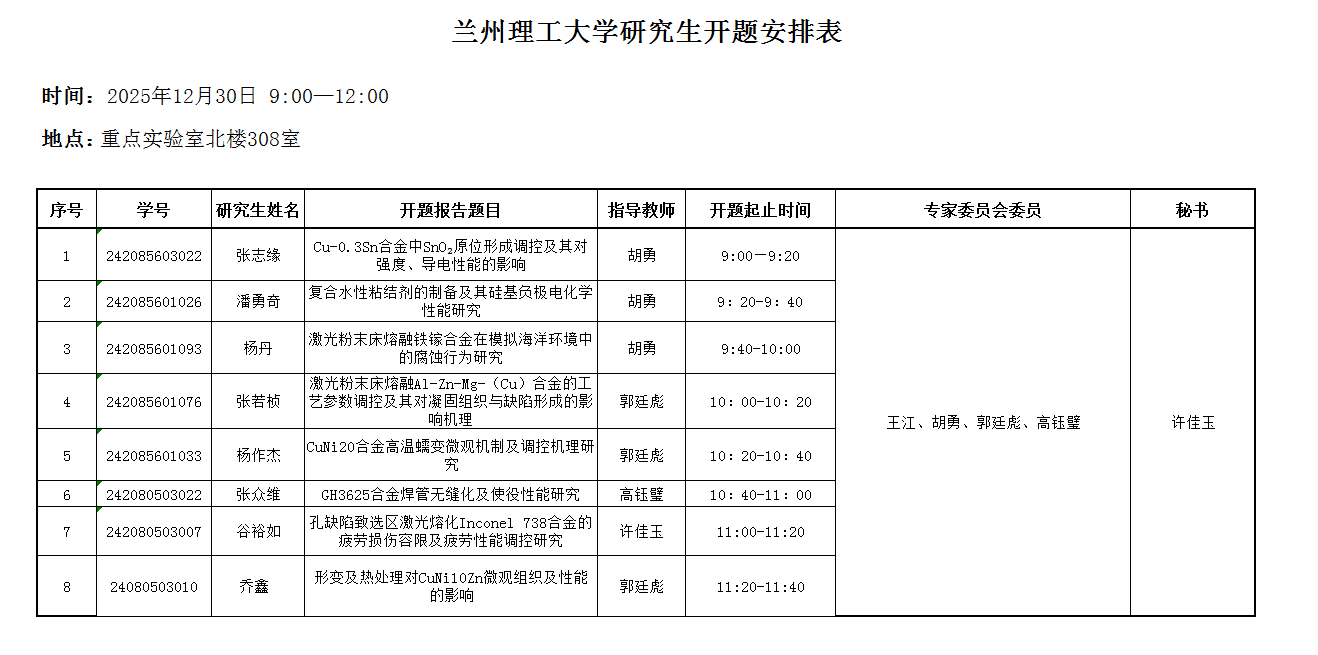 兰州理工大学研究生开题安排表

时间：2025年12月30日 9:00—12:00

地点：重点实验室北楼308室

| 序号 | 学号 | 研究生姓名 | 开题报告题目 | 指导教师 | 开题起止时间 | 专家委员会委员 | 秘书 |
|---|---|---|---|---|---|---|---|
| 1 | 242085603022 | 张志缘 | Cu-0.3Sn合金中$SnO_2$原位形成调控及其对强度、导电性能的影响 | 胡勇 | 9:00—9:20 | 王江、胡勇、郭廷彪、高钰璧 | 许佳玉 |
| 2 | 242085601026 | 潘勇奇 | 复合水性粘结剂的制备及其硅基负极电化学性能研究 | 胡勇 | 9：20-9：40 | | |
| 3 | 242085601093 | 杨丹 | 激光粉末床熔融铁镓合金在模拟海洋环境中的腐蚀行为研究 | 胡勇 | 9:40-10:00 | | |
| 4 | 242085601076 | 张若桢 | 激光粉末床熔融Al-Zn-Mg-（Cu）合金的工艺参数调控及其对凝固组织与缺陷形成的影响机理 | 郭廷彪 | 10：00-10：20 | | |
| 5 | 242085601033 | 杨作杰 | CuNi20合金高温蠕变微观机制及调控机理研究 | 郭廷彪 | 10：20-10：40 | | |
| 6 | 242080503022 | 张众维 | GH3625合金焊管无缝化及使役性能研究 | 高钰璧 | 10：40-11：00 | | |
| 7 | 242080503007 | 谷裕如 | 孔缺陷致选区激光熔化Inconel 738合金的疲劳损伤容限及疲劳性能调控研究 | 许佳玉 | 11:00-11:20 | | |
| 8 | 24080503010 | 乔鑫 | 形变及热处理对CuNi10Zn微观组织及性能的影响 | 郭廷彪 | 11:20-11:40 | | |